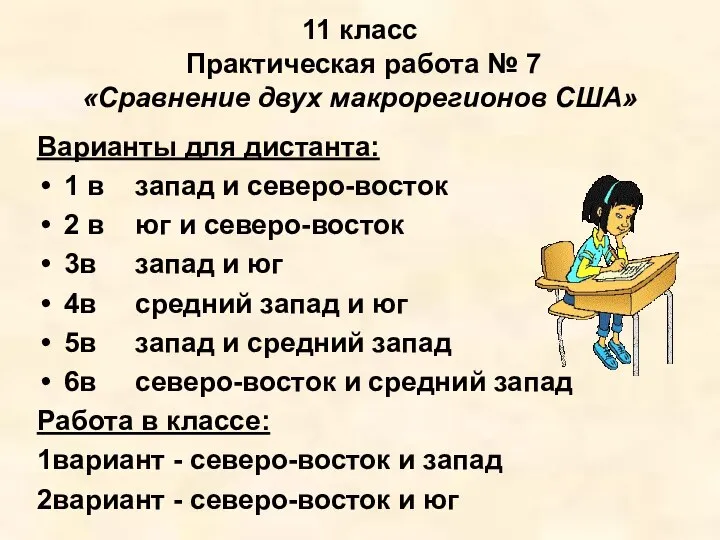 11 класс
Практическая работа № 7
«Сравнение двух макрорегионов США»

Варианты для дистанта:
• 1 в запад и северо-восток
• 2 в юг и северо-восток
• 3в запад и юг
• 4в средний запад и юг
• 5в запад и средний запад
• 6в северо-восток и средний запад

Работа в классе:
1вариант - северо-восток и запад
2вариант - северо-восток и юг